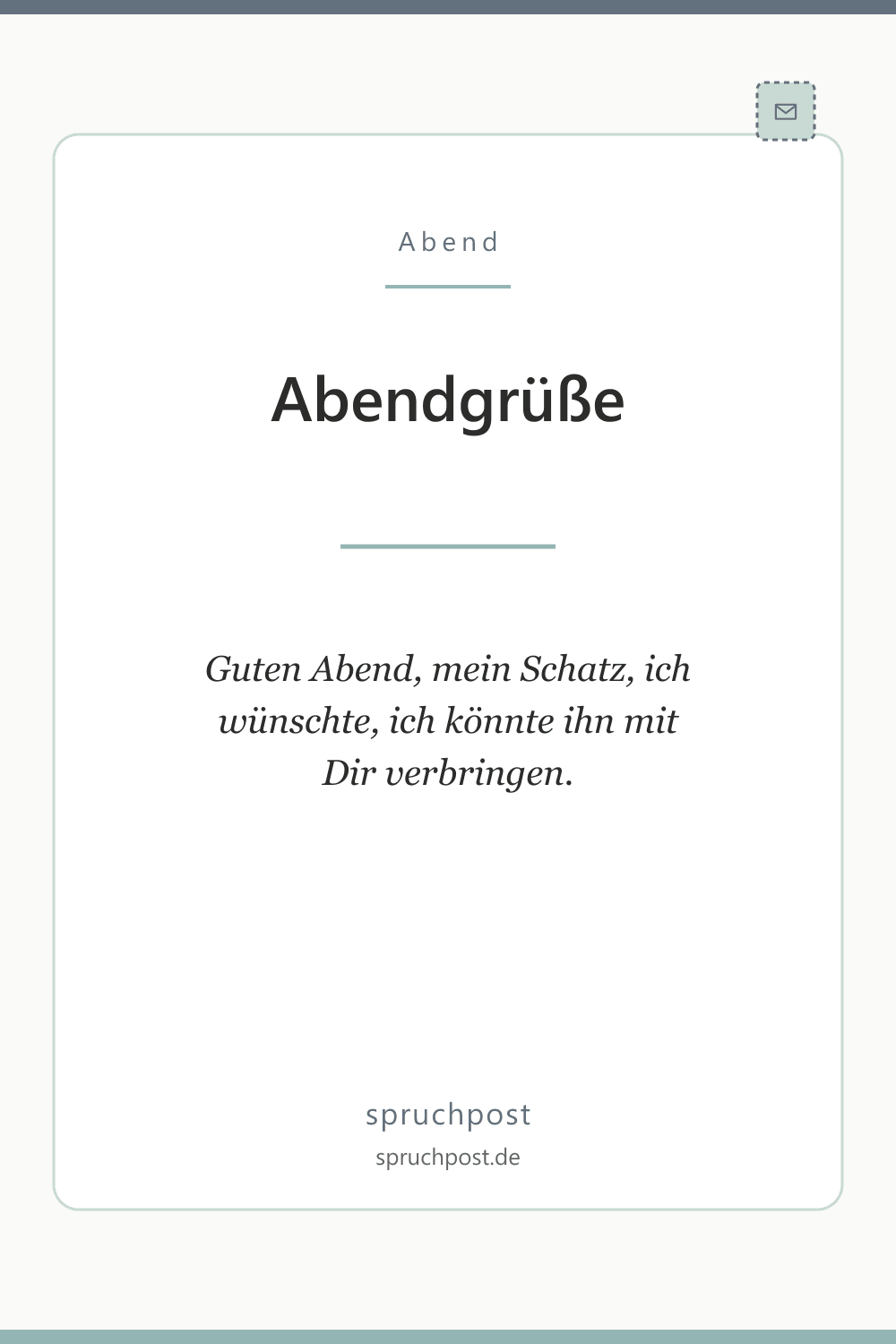 Abend

Abendgrüße

Guten Abend, mein Schatz, ich wünschte, ich könnte ihn mit Dir verbringen.

spruchpost
spruchpost.de